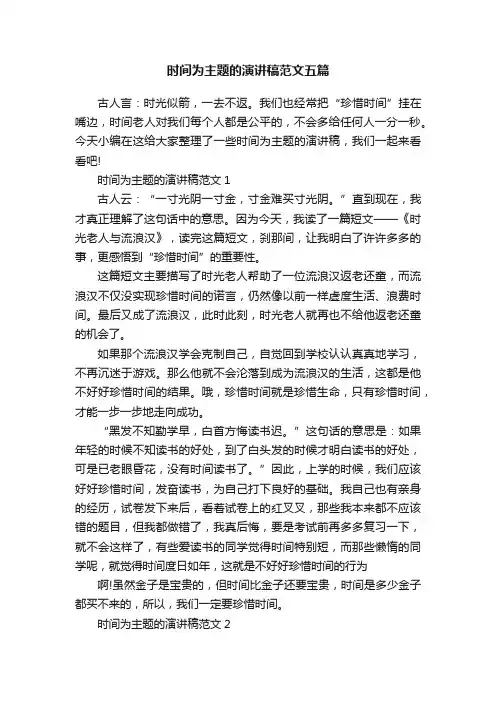 时间为主题的演讲稿范文五篇

古人言：时光似箭，一去不返。我们也经常把“珍惜时间”挂在嘴边，时间老人对我们每个人都是公平的，不会多给任何人一分一秒。今天小编在这给大家整理了一些时间为主题的演讲稿，我们一起来看看吧!

时间为主题的演讲稿范文 1

古人云：“一寸光阴一寸金，寸金难买寸光阴。”直到现在，我才真正理解了这句话中的意思。因为今天，我读了一篇短文——《时光老人与流浪汉》，读完这篇短文，刹那间，让我明白了许许多多的事，更感悟到“珍惜时间”的重要性。

这篇短文主要描写了时光老人帮助了一位流浪汉返老还童，而流浪汉不仅没实现珍惜时间的诺言，仍然像以前一样虚度生活、浪费时间。最后又成了流浪汉，此时此刻，时光老人就再也不给他返老还童的机会了。

如果那个流浪汉学会克制自己，自觉回到学校认认真真地学习，不再沉迷于游戏。那么他就不会沦落到成为流浪汉的生活，这都是他不好好珍惜时间的结果。哦，珍惜时间就是珍惜生命，只有珍惜时间，才能一步一步地走向成功。

“黑发不知勤学早，白首方悔读书迟。”这句话的意思是：如果年轻的时候不知读书的好处，到了白头发的时候才明白读书的好处，可是已老眼昏花，没有时间读书了。”因此，上学的时候，我们应该好好珍惜时间，发奋读书，为自己打下良好的基础。我自己也有亲身的经历，试卷发下来后，看着试卷上的红叉叉，那些我本来都不应该错的题目，但我都做错了，我真后悔，要是考试前再多多复习一下，就不会这样了，有些爱读书的同学觉得时间特别短，而那些懒惰的同学呢，就觉得时间度日如年，这就是不好好珍惜时间的行为

啊!虽然金子是宝贵的，但时间比金子还要宝贵，时间是多少金子都买不来的，所以，我们一定要珍惜时间。

时间为主题的演讲稿范文 2